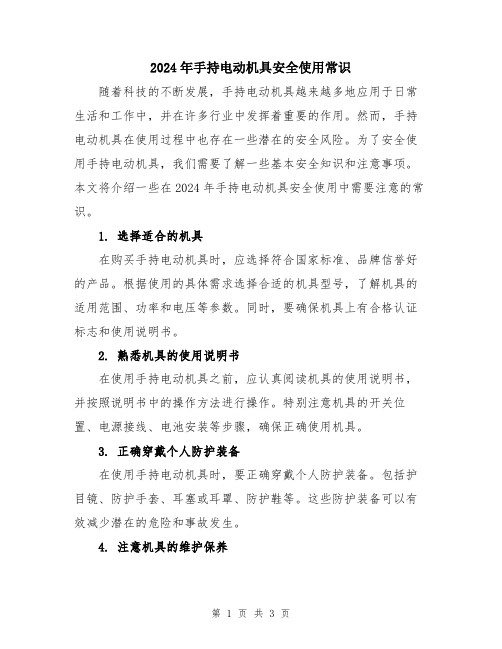 2024年手持电动机具安全使用常识

随着科技的不断发展，手持电动机具越来越多地应用于日常生活和工作中，并在许多行业中发挥着重要的作用。然而，手持电动机具在使用过程中也存在一些潜在的安全风险。为了安全使用手持电动机具，我们需要了解一些基本安全知识和注意事项。本文将介绍一些在2024年手持电动机具安全使用中需要注意的常识。

1. 选择适合的机具

在购买手持电动机具时，应选择符合国家标准、品牌信誉好的产品。根据使用的具体需求选择合适的机具型号，了解机具的适用范围、功率和电压等参数。同时，要确保机具上有合格认证标志和使用说明书。

2. 熟悉机具的使用说明书

在使用手持电动机具之前，应认真阅读机具的使用说明书，并按照说明书中的操作方法进行操作。特别注意机具的开关位置、电源接线、电池安装等步骤，确保正确使用机具。

3. 正确穿戴个人防护装备

在使用手持电动机具时，要正确穿戴个人防护装备。包括护目镜、防护手套、耳塞或耳罩、防护鞋等。这些防护装备可以有效减少潜在的危险和事故发生。

4. 注意机具的维护保养

第 1 页 共 3 页